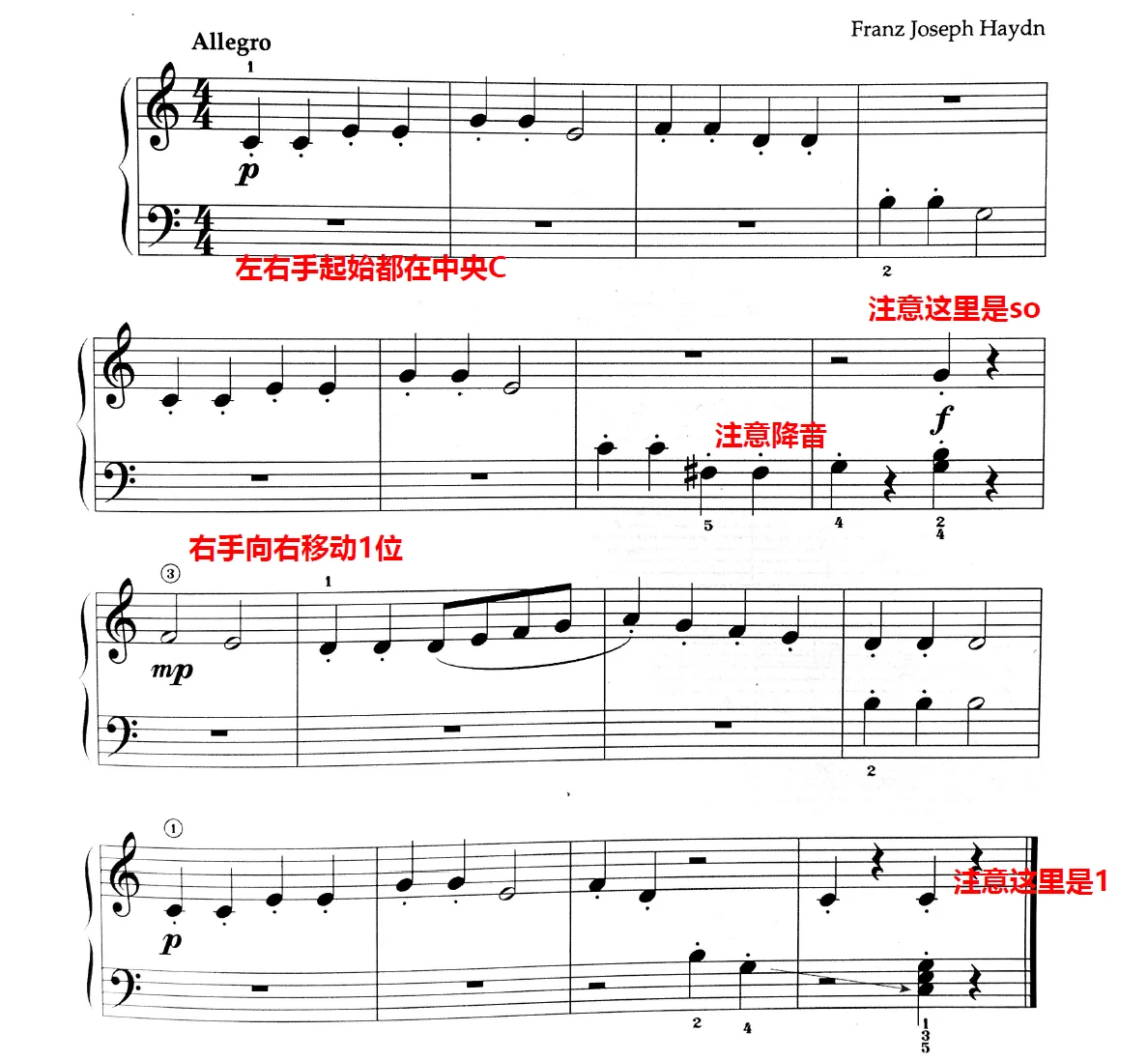 Allegro

Franz Joseph Haydn

1

p

2

左右手起始都在中央C

注意这里是so

注意降音

f

5

4

2
4

右手向右移动1位

3

1

mp

2

1

p

注意这里是1

2

4

1
3
5